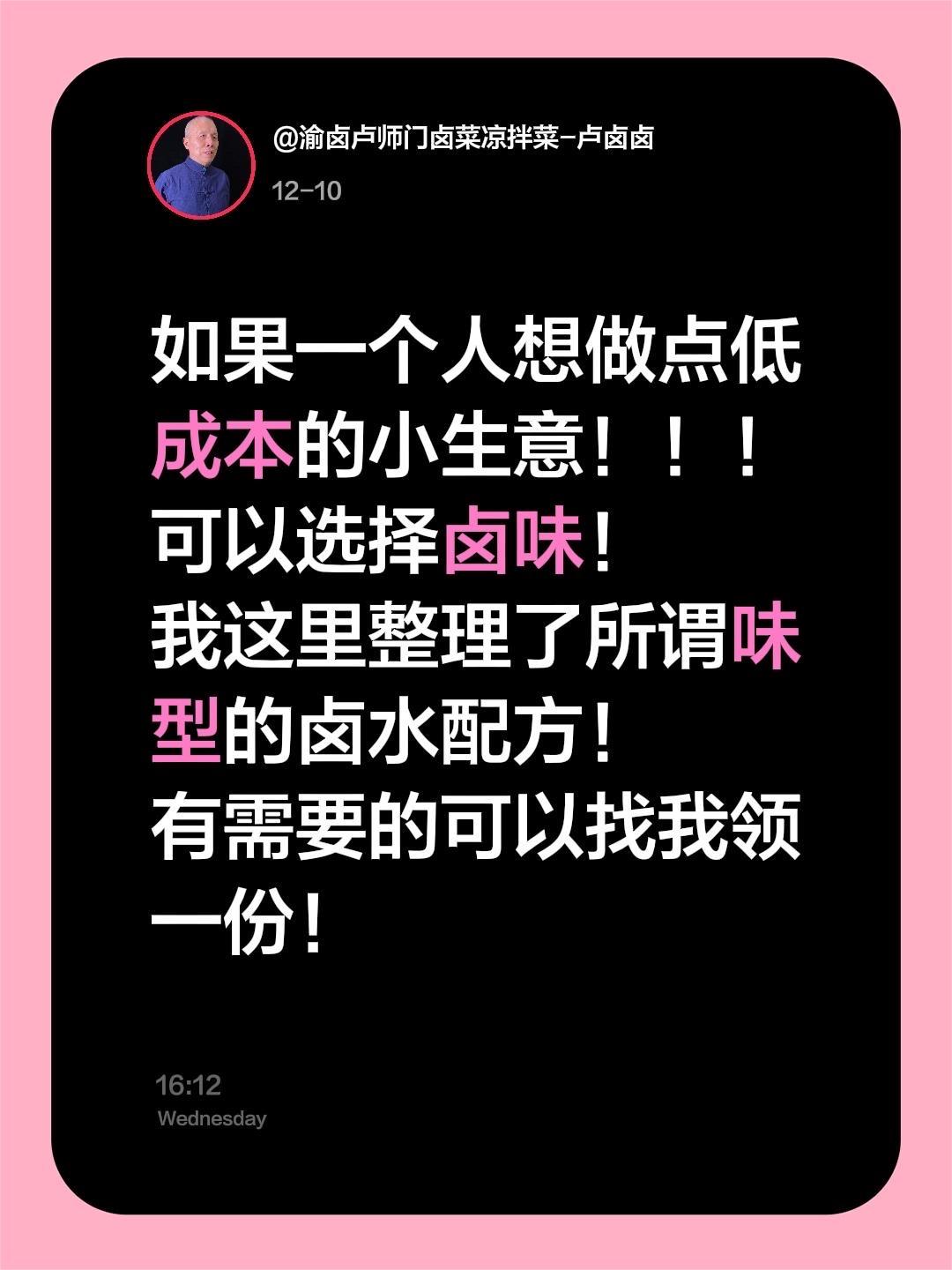 @渝卤卢师门卤菜凉拌菜-卢卤卤
12-10

如果一个人想做点低成本的小生意！！！
可以选择卤味！
我这里整理了所谓味型的卤水配方！
有需要的可以找我领一份！

16:12
Wednesday